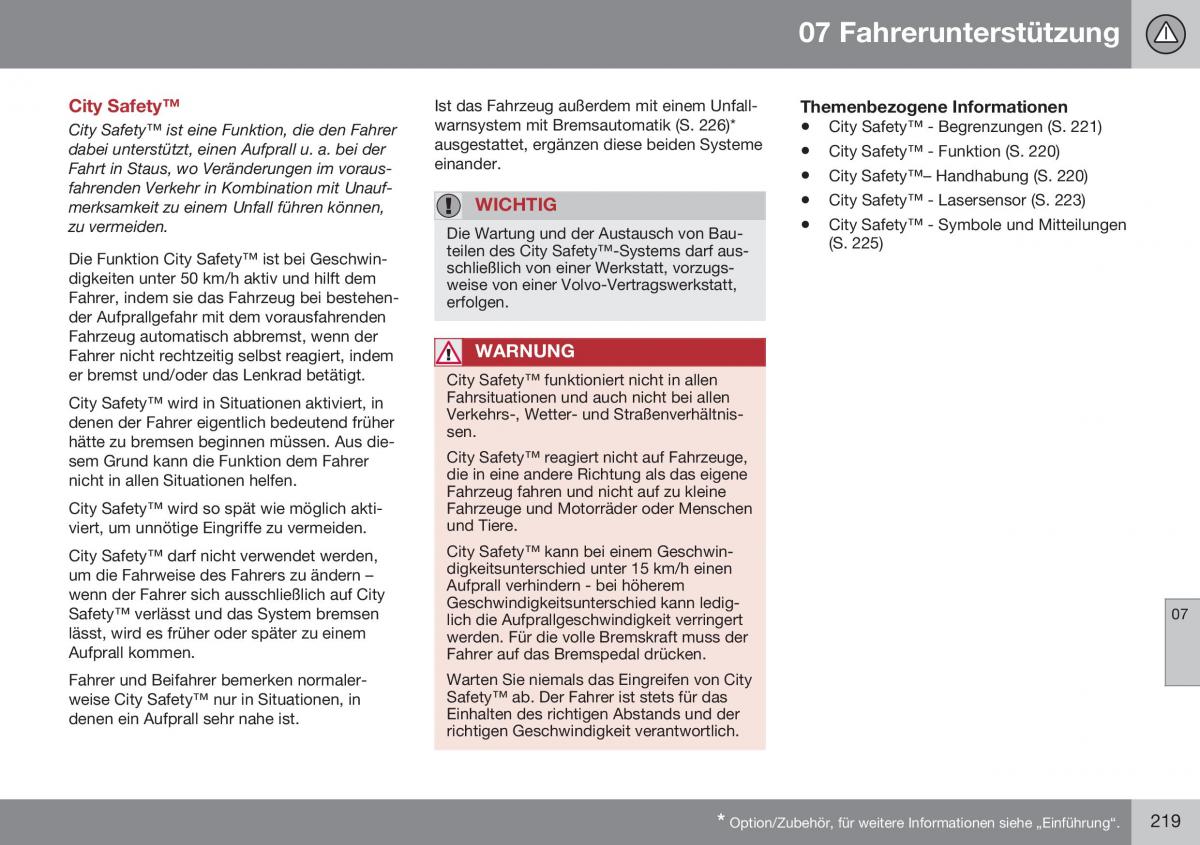 07 Fahrerunterstützung

City Safety™

City Safety™ ist eine Funktion, die den Fahrer dabei unterstützt, einen Aufprall u. a. bei der Fahrt in Staus, wo Veränderungen im vorausfahrenden Verkehr in Kombination mit Unaufmerksamkeit zu einem Unfall führen können, zu vermeiden.

Die Funktion City Safety™ ist bei Geschwindigkeiten unter 50 km/h aktiv und hilft dem Fahrer, indem sie das Fahrzeug bei bestehender Aufprallgefahr mit dem vorausfahrenden Fahrzeug automatisch abbremst, wenn der Fahrer nicht rechtzeitig selbst reagiert, indem er bremst und/oder das Lenkrad betätigt.

City Safety™ wird in Situationen aktiviert, in denen der Fahrer eigentlich bedeutend früher hätte zu bremsen beginnen müssen. Aus diesem Grund kann die Funktion dem Fahrer nicht in allen Situationen helfen.

City Safety™ wird so spät wie möglich aktiviert, um unnötige Eingriffe zu vermeiden.

City Safety™ darf nicht verwendet werden, um die Fahrweise des Fahrers zu ändern – wenn der Fahrer sich ausschließlich auf City Safety™ verlässt und das System bremsen lässt, wird es früher oder später zu einem Aufprall kommen.

Fahrer und Beifahrer bemerken normalerweise City Safety™ nur in Situationen, in denen ein Aufprall sehr nahe ist.

Ist das Fahrzeug außerdem mit einem Unfallwarnsystem mit Bremsautomatik (S. 226)* ausgestattet, ergänzen diese beiden Systeme einander.

WICHTIG

Die Wartung und der Austausch von Bauteilen des City Safety™-Systems darf ausschließlich von einer Werkstatt, vorzugsweise von einer Volvo-Vertragswerkstatt, erfolgen.

WARNUNG

City Safety™ funktioniert nicht in allen Fahrsituationen und auch nicht bei allen Verkehrs-, Wetter- und Straßenverhältnissen.

City Safety™ reagiert nicht auf Fahrzeuge, die in eine andere Richtung als das eigene Fahrzeug fahren und nicht auf zu kleine Fahrzeuge und Motorräder oder Menschen und Tiere.

City Safety™ kann bei einem Geschwindigkeitsunterschied unter 15 km/h einen Aufprall verhindern - bei höherem Geschwindigkeitsunterschied kann lediglich die Aufprallgeschwindigkeit verringert werden. Für die volle Bremskraft muss der Fahrer auf das Bremspedal drücken.

Warten Sie niemals das Eingreifen von City Safety™ ab. Der Fahrer ist stets für das Einhalten des richtigen Abstands und der richtigen Geschwindigkeit verantwortlich.

Themenbezogene Informationen
• City Safety™ - Begrenzungen (S. 221)
• City Safety™ - Funktion (S. 220)
• City Safety™– Handhabung (S. 220)
• City Safety™ - Lasersensor (S. 223)
• City Safety™ - Symbole und Mitteilungen (S. 225)

07

* Option/Zubehör, für weitere Informationen siehe „Einführung“.

219